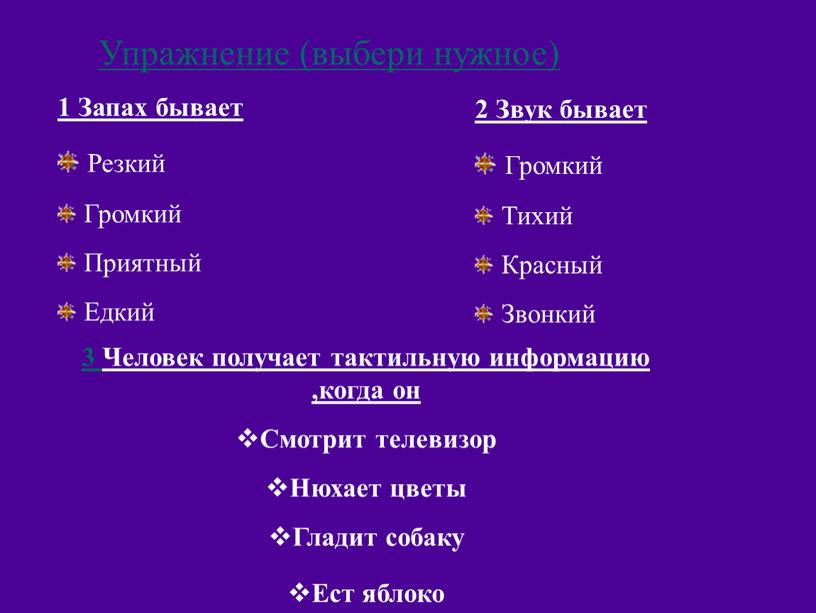 Упражнение (выбери нужное)

1 Запах бывает

Резкий

Громкий

Приятный

Едкий

2 Звук бывает

Громкий

Тихий

Красный

Звонкий

3 Человек получает тактильную информацию ,когда он

❖Смотрит телевизор

❖Нюхает цветы

❖Гладит собаку

❖Ест яблоко